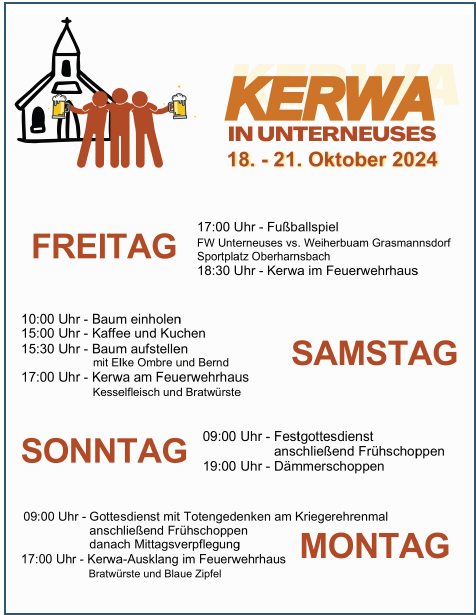 KERWA
IN UNTERNEUSES
18. - 21. Oktober 2024

FREITAG

17:00 Uhr - Fußballspiel
FW Unterneuses vs. Weiherbuam Grasmannsdorf
Sportplatz Oberharnsbach
18:30 Uhr - Kerwa im Feuerwehrhaus

10:00 Uhr - Baum einholen
15:00 Uhr - Kaffee und Kuchen
15:30 Uhr - Baum aufstellen
mit Elke Ombre und Bernd
17:00 Uhr - Kerwa am Feuerwehrhaus
Kesselfleisch und Bratwürste

SAMSTAG

SONNTAG

09:00 Uhr - Festgottesdienst
anschließend Frühschoppen
19:00 Uhr - Dämmerschoppen

09:00 Uhr - Gottesdienst mit Totengedenken am Kriegerehrenmal
anschließend Frühschoppen
danach Mittagsverpflegung
17:00 Uhr - Kerwa-Ausklang im Feuerwehrhaus
Bratwürste und Blaue Zipfel

MONTAG